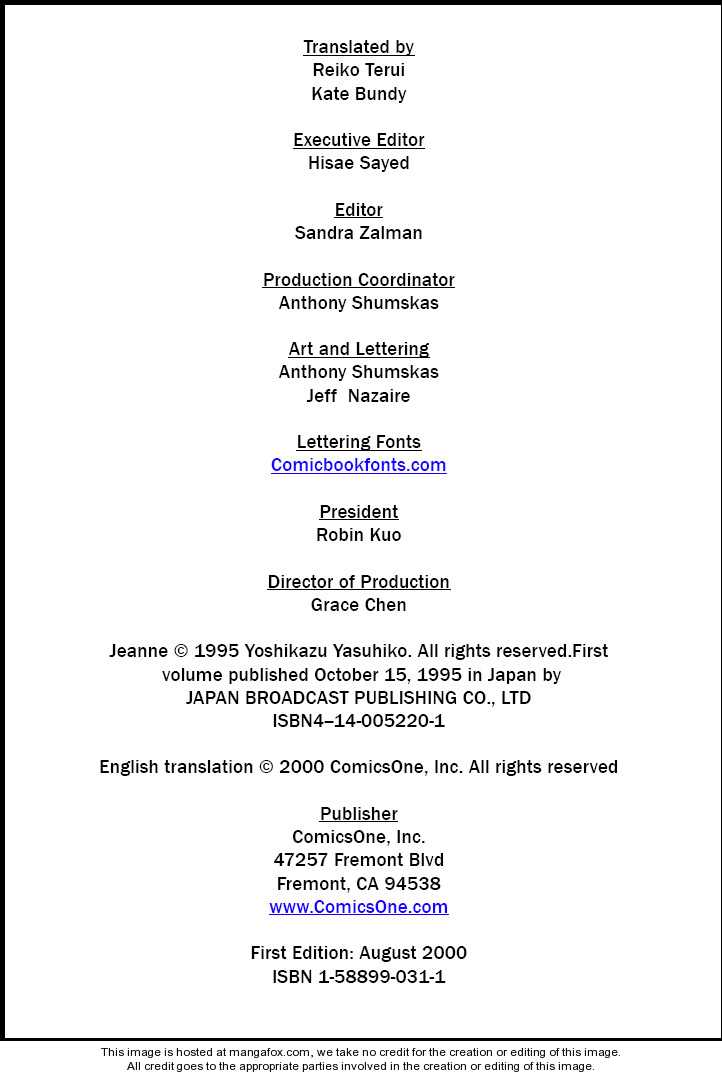 Translated by
Reiko Terui
Kate Bundy

Executive Editor
Hisae Sayed

Editor
Sandra Zalman

Production Coordinator
Anthony Shumskas

Art and Lettering
Anthony Shumskas
Jeff Nazaire

Lettering Fonts
Comicbookfonts.com

President
Robin Kuo

Director of Production
Grace Chen

Jeanne © 1995 Yoshikazu Yasuhiko. All rights reserved.First volume published October 15, 1995 in Japan by JAPAN BROADCAST PUBLISHING CO., LTD ISBN4–14-005220-1

English translation © 2000 ComicsOne, Inc. All rights reserved

Publisher
ComicsOne, Inc.
47257 Fremont Blvd
Fremont, CA 94538
www.ComicsOne.com

First Edition: August 2000
ISBN 1-58899-031-1

This image is hosted at mangafox.com, we take no credit for the creation or editing of this image.
All credit goes to the appropriate parties involved in the creation or editing of this image.